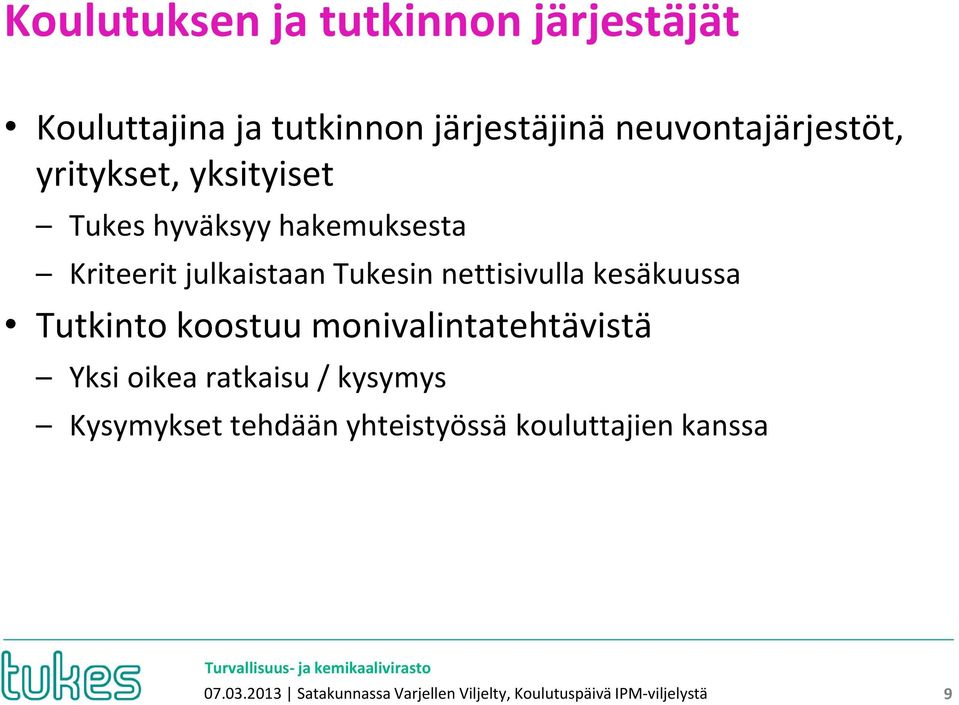 Koulutuksen ja tutkinnon järjestäjät

• Kouluttajina ja tutkinnon järjestäjinä neuvontajärjestöt, yritykset, yksityiset

– Tukes hyväksyy hakemuksesta

– Kriteerit julkaistaan Tukesin nettisivulla kesäkuussa

• Tutkinto koostuu monivalintatehtävistä

– Yksi oikea ratkaisu / kysymys

– Kysymykset tehdään yhteistyössä kouluttajien kanssa

tukes

Turvallisuus- ja kemikaalivirasto

07.03.2013 | Satakunnassa Varjellen Viljelty, Koulutuspäivä IPM-viljelystä

9